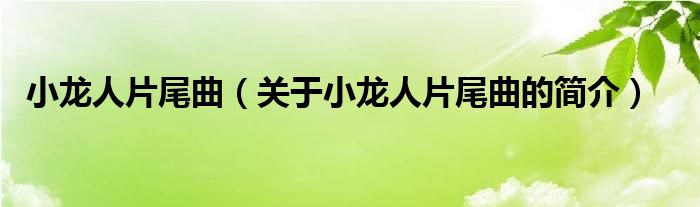 小龙人片尾曲（关于小龙人片尾曲的简介）